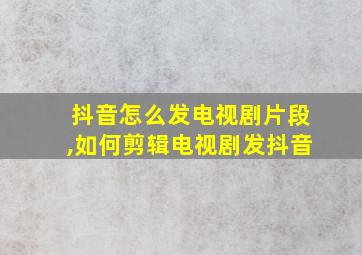 抖音怎么发电视剧片段,如何剪辑电视剧发抖音